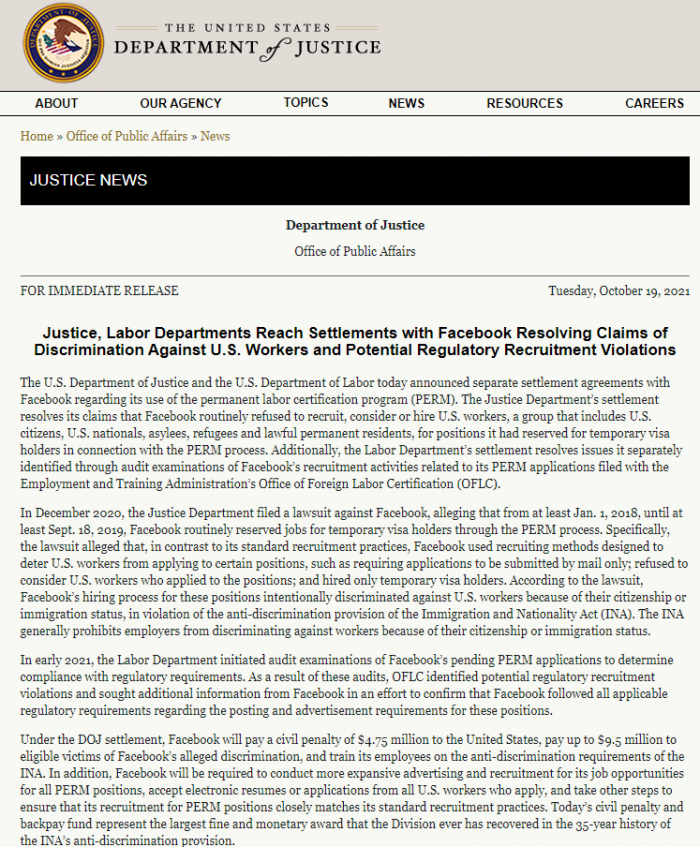 THE UNITED STATES
DEPARTMENT of JUSTICE

ABOUT OUR AGENCY TOPICS NEWS RESOURCES CAREERS

Home » Office of Public Affairs » News

JUSTICE NEWS

Department of Justice

Office of Public Affairs

FOR IMMEDIATE RELEASE

Tuesday, October 19, 2021

Justice, Labor Departments Reach Settlements with Facebook Resolving Claims of Discrimination Against U.S. Workers and Potential Regulatory Recruitment Violations

The U.S. Department of Justice and the U.S. Department of Labor today announced separate settlement agreements with Facebook regarding its use of the permanent labor certification program (PERM). The Justice Department's settlement resolves its claims that Facebook routinely refused to recruit, consider or hire U.S. workers, a group that includes U.S. citizens, U.S. nationals, asylees, refugees and lawful permanent residents, for positions it had reserved for temporary visa holders in connection with the PERM process. Additionally, the Labor Department's settlement resolves issues it separately identified through audit examinations of Facebook's recruitment activities related to its PERM applications filed with the Employment and Training Administration's Office of Foreign Labor Certification (OFLC).

In December 2020, the Justice Department filed a lawsuit against Facebook, alleging that from at least Jan. 1, 2018, until at least Sept. 18, 2019, Facebook routinely reserved jobs for temporary visa holders through the PERM process. Specifically, the lawsuit alleged that, in contrast to its standard recruitment practices, Facebook used recruiting methods designed to deter U.S. workers from applying to certain positions, such as requiring applications to be submitted by mail only; refused to consider U.S. workers who applied to the positions; and hired only temporary visa holders. According to the lawsuit, Facebook's hiring process for these positions intentionally discriminated against U.S. workers because of their citizenship or immigration status, in violation of the anti-discrimination provision of the Immigration and Nationality Act (INA). The INA generally prohibits employers from discriminating against workers because of their citizenship or immigration status.

In early 2021, the Labor Department initiated audit examinations of Facebook's pending PERM applications to determine compliance with regulatory requirements. As a result of these audits, OFLC identified potential regulatory recruitment violations and sought additional information from Facebook in an effort to confirm that Facebook followed all applicable regulatory requirements regarding the posting and advertisement requirements for these positions.

Under the DOJ settlement, Facebook will pay a civil penalty of $4.75 million to the United States, pay up to $9.5 million to eligible victims of Facebook's alleged discrimination, and train its employees on the anti-discrimination requirements of the INA. In addition, Facebook will be required to conduct more expansive advertising and recruitment for its job opportunities for all PERM positions, accept electronic resumes or applications from all U.S. workers who apply, and take other steps to ensure that its recruitment for PERM positions closely matches its standard recruitment practices. Today's civil penalty and backpay fund represent the largest fine and monetary award that the Division ever has recovered in the 35-year history of the INA's anti-discrimination provision.